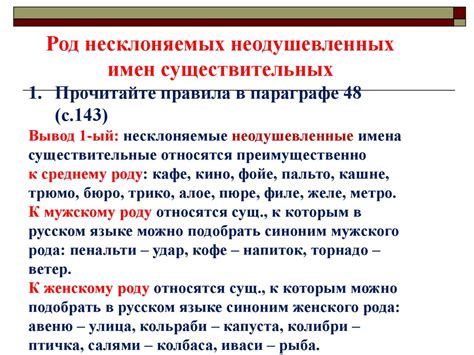 Род несклоняемых неодушевленных имен существительных

1. Прочитайте правила в параграфе 48 (с.143)

Вывод 1-ый: несклоняемые неодушевленные имена существительные относятся преимущественно к среднему роду: кафе, кино, фойе, пальто, кашне, трюмо, бюро, трико, алое, пюре, филе, желе, метро.

К мужскому роду относятся сущ., к которым в русском языке можно подобрать синоним мужского рода: пенальти – удар, кофе – напиток, торнадо – ветер.

К женскому роду относятся сущ., к которым можно подобрать в русском языке синоним женского рода: авеню – улица, кольраби – капуста, колибри – птичка, салями – колбаса, иваси – рыба.